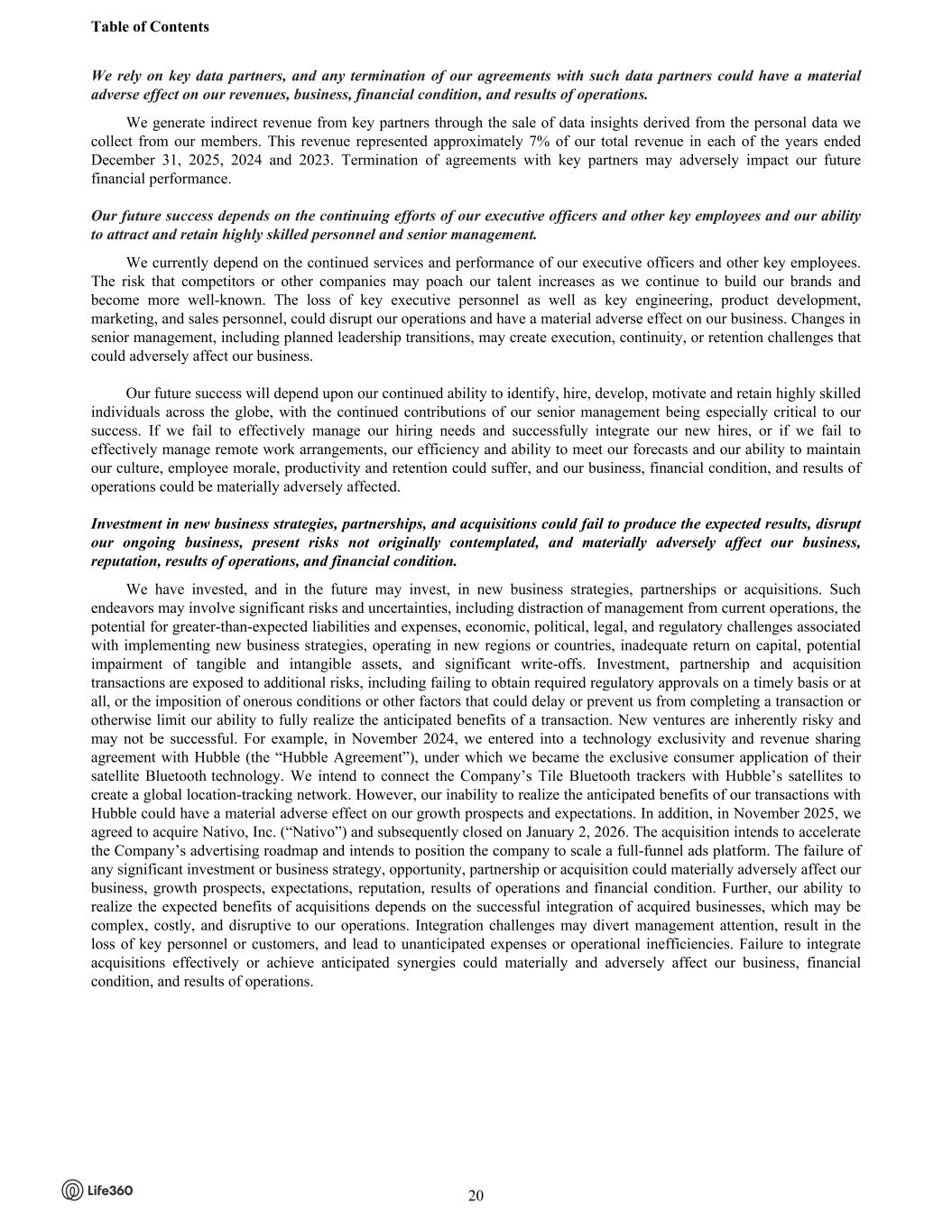 Table of Contents

We rely on key data partners, and any termination of our agreements with such data partners could have a material adverse effect on our revenues, business, financial condition, and results of operations.

We generate indirect revenue from key partners through the sale of data insights derived from the personal data we collect from our members. This revenue represented approximately 7% of our total revenue in each of the years ended December 31, 2025, 2024 and 2023. Termination of agreements with key partners may adversely impact our future financial performance.

Our future success depends on the continuing efforts of our executive officers and other key employees and our ability to attract and retain highly skilled personnel and senior management.

We currently depend on the continued services and performance of our executive officers and other key employees. The risk that competitors or other companies may poach our talent increases as we continue to build our brands and become more well-known. The loss of key executive personnel as well as key engineering, product development, marketing, and sales personnel, could disrupt our operations and have a material adverse effect on our business. Changes in senior management, including planned leadership transitions, may create execution, continuity, or retention challenges that could adversely affect our business.

Our future success will depend upon our continued ability to identify, hire, develop, motivate and retain highly skilled individuals across the globe, with the continued contributions of our senior management being especially critical to our success. If we fail to effectively manage our hiring needs and successfully integrate our new hires, or if we fail to effectively manage remote work arrangements, our efficiency and ability to meet our forecasts and our ability to maintain our culture, employee morale, productivity and retention could suffer, and our business, financial condition, and results of operations could be materially adversely affected.

Investment in new business strategies, partnerships, and acquisitions could fail to produce the expected results, disrupt our ongoing business, present risks not originally contemplated, and materially adversely affect our business, reputation, results of operations, and financial condition.

We have invested, and in the future may invest, in new business strategies, partnerships or acquisitions. Such endeavors may involve significant risks and uncertainties, including distraction of management from current operations, the potential for greater-than-expected liabilities and expenses, economic, political, legal, and regulatory challenges associated with implementing new business strategies, operating in new regions or countries, inadequate return on capital, potential impairment of tangible and intangible assets, and significant write-offs. Investment, partnership and acquisition transactions are exposed to additional risks, including failing to obtain required regulatory approvals on a timely basis or at all, or the imposition of onerous conditions or other factors that could delay or prevent us from completing a transaction or otherwise limit our ability to fully realize the anticipated benefits of a transaction. New ventures are inherently risky and may not be successful. For example, in November 2024, we entered into a technology exclusivity and revenue sharing agreement with Hubble (the “Hubble Agreement”), under which we became the exclusive consumer application of their satellite Bluetooth technology. We intend to connect the Company’s Tile Bluetooth trackers with Hubble’s satellites to create a global location-tracking network. However, our inability to realize the anticipated benefits of our transactions with Hubble could have a material adverse effect on our growth prospects and expectations. In addition, in November 2025, we agreed to acquire Nativo, Inc. (“Nativo”) and subsequently closed on January 2, 2026. The acquisition intends to accelerate the Company’s advertising roadmap and intends to position the company to scale a full-funnel ads platform. The failure of any significant investment or business strategy, opportunity, partnership or acquisition could materially adversely affect our business, growth prospects, expectations, reputation, results of operations and financial condition. Further, our ability to realize the expected benefits of acquisitions depends on the successful integration of acquired businesses, which may be complex, costly, and disruptive to our operations. Integration challenges may divert management attention, result in the loss of key personnel or customers, and lead to unanticipated expenses or operational inefficiencies. Failure to integrate acquisitions effectively or achieve anticipated synergies could materially and adversely affect our business, financial condition, and results of operations.

Life360

20